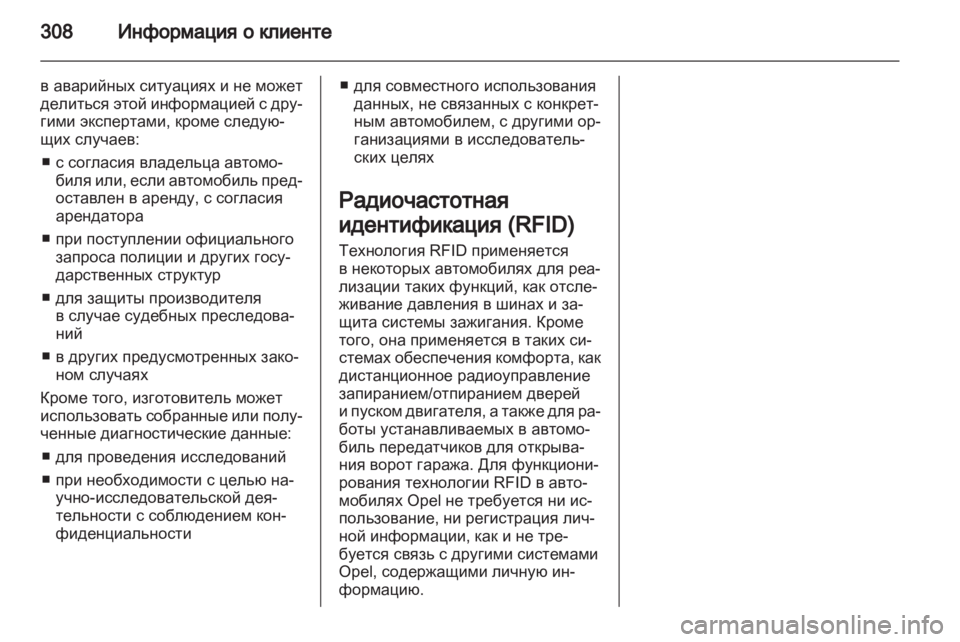 308 Информация о клиенте

в аварийных ситуациях и не может делиться этой информацией с другими экспертами, кроме следующих случаев:

■ с согласия владельца автомобиля или, если автомобиль предоставлен в аренду, с согласия арендатора

■ при поступлении официального запроса полиции и других государственных структур

■ для защиты производителя в случае судебных преследований

■ в других предусмотренных законом случаях

Кроме того, изготовитель может использовать собранные или полученные диагностические данные:

■ для проведения исследований

■ при необходимости с целью научно-исследовательской деятельности с соблюдением конфиденциальности

■ для совместного использования данных, не связанных с конкретным автомобилем, с другими организациями в исследовательских целях

Радиочастотная идентификация (RFID)

Технология RFID применяется в некоторых автомобилях для реализации таких функций, как отслеживание давления в шинах и защита системы зажигания. Кроме того, она применяется в таких системах обеспечения комфорта, как дистанционное радиоуправление запиранием/отпиранием дверей и пуском двигателя, а также для работы устанавливаемых в автомобиль передатчиков для открывания ворот гаража. Для функционирования технологии RFID в автомобилях Opel не требуется ни использование, ни регистрация личной информации, как и не требуется связь с другими системами Opel, содержащими личную информацию.

carmanualsonline.info